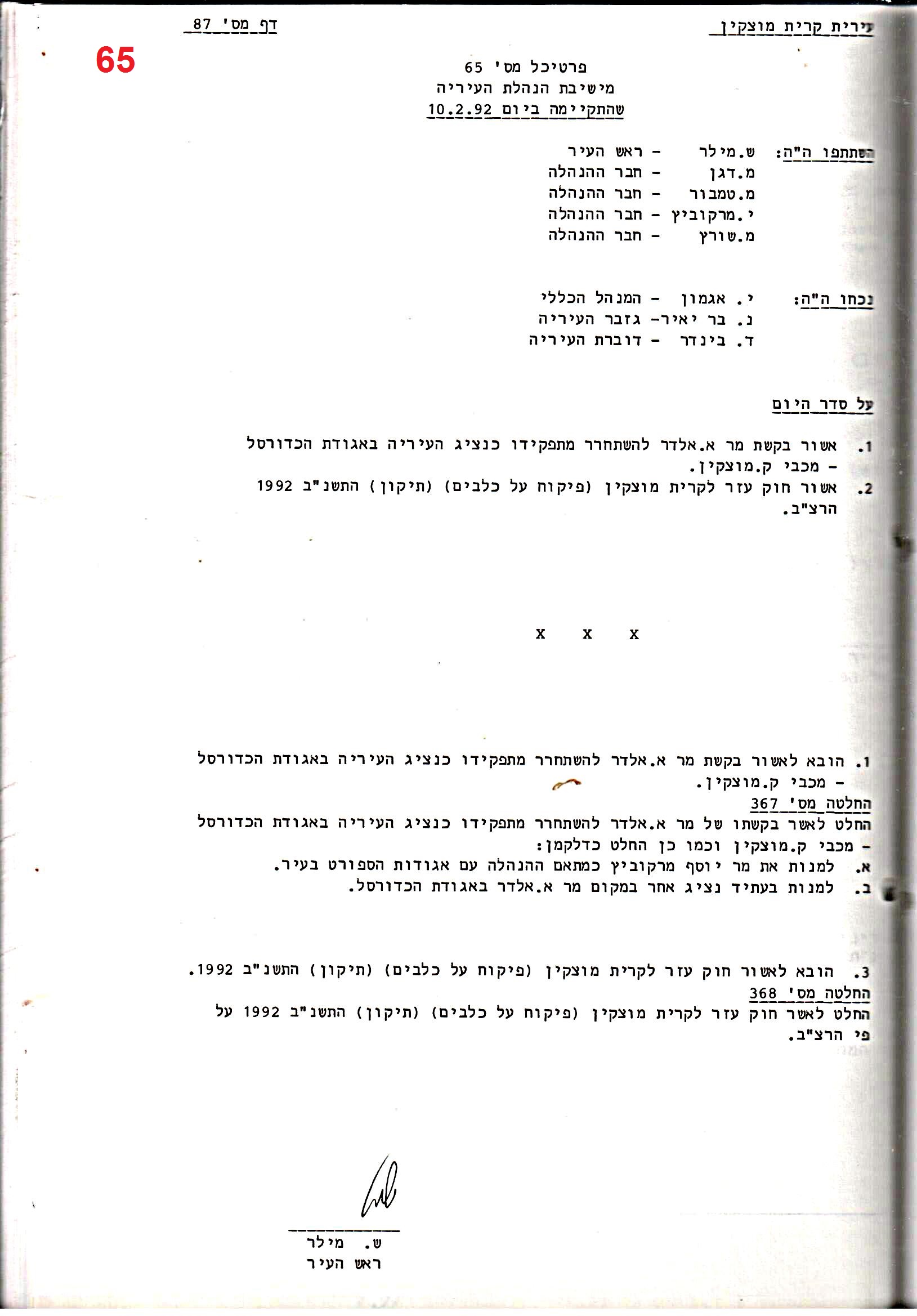 עירית קרית מוצקין
דף מס' 87
65

פרטיכל מס' 65
מישיבת הנהלת העיריה
שהתקיימה ביום 10.2.92

השתתפו ה"ה: ש.מילר - ראש העיר
מ.דגן - חבר ההנהלה
מ.טמבור - חבר ההנהלה
י.מרקוביץ - חבר ההנהלה
מ.שורץ - חבר ההנהלה

נכחו ה"ה: י. אגמון - המנהל הכללי
נ. בר יאיר- גזבר העיריה
ד. בינדר - דוברת העיריה

על סדר היום

1. אשור בקשת מר א.אלדר להשתחרר מתפקידו כנציג העיריה באגודת הכדורסל - מכבי ק.מוצקין.
2. אשור חוק עזר לקרית מוצקין (פיקוח על כלבים) (תיקון) התשנ"ב 1992 הרצ"ב.

x x x

1. הובא לאשור בקשת מר א.אלדר להשתחרר מתפקידו כנציג העיריה באגודת הכדורסל - מכבי ק.מוצקין.
החלטה מס' 367
החלט לאשר בקשתו של מר א.אלדר להשתחרר מתפקידו כנציג העיריה באגודת הכדורסל - מכבי ק.מוצקין וכמו כן החלט כדלקמן:
א. למנות את מר יוסף מרקוביץ כמתאם ההנהלה עם אגודות הספורט בעיר.
ב. למנות בעתיד נציג אחר במקום מר א.אלדר באגודת הכדורסל.

3. הובא לאשור חוק עזר לקרית מוצקין (פיקוח על כלבים) (תיקון) התשנ"ב 1992.
החלטה מס' 368
החלט לאשר חוק עזר לקרית מוצקין (פיקוח על כלבים) (תיקון) התשנ"ב 1992 על פי הרצ"ב.

ש. מילר
ראש העיר